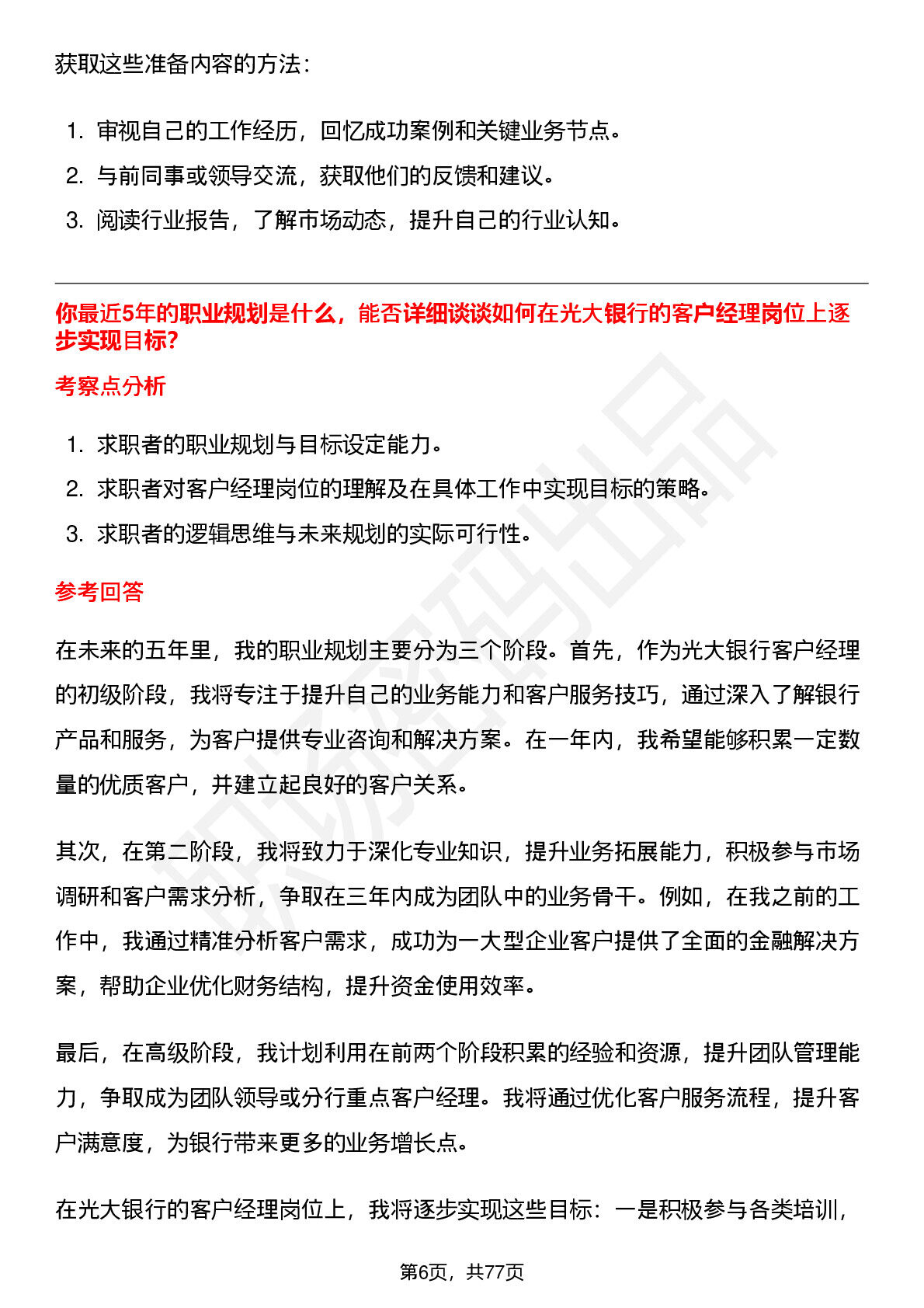 获取这些准备内容的方法：

1. 审视自己的工作经历，回忆成功案例和关键业务节点。
2. 与前同事或领导交流，获取他们的反馈和建议。
3. 阅读行业报告，了解市场动态，提升自己的行业认知。

你最近5年的职业规划是什么，能否详细谈谈如何在光大银行的客户经理岗位上逐步实现目标?

考察点分析

1. 求职者的职业规划与目标设定能力。
2. 求职者对客户经理岗位的理解及在具体工作中实现目标的策略。
3. 求职者的逻辑思维与未来规划的实际可行性。

参考回答

在未来的五年里，我的职业规划主要分为三个阶段。首先，作为光大银行客户经理的初级阶段，我将专注于提升自己的业务能力和客户服务技巧，通过深入了解银行产品和服务，为客户提供专业咨询和解决方案。在一年内，我希望能够积累一定数量的优质客户，并建立起良好的客户关系。

其次，在第二阶段，我将致力于深化专业知识，提升业务拓展能力，积极参与市场调研和客户需求分析，争取在三年内成为团队中的业务骨干。例如，在我之前的工作中，我通过精准分析客户需求，成功为一大型企业客户提供了全面的金融解决方案，帮助企业优化财务结构，提升资金使用效率。

最后，在高级阶段，我计划利用在前两个阶段积累的经验和资源，提升团队管理能力，争取成为团队领导或分行重点客户经理。我将通过优化客户服务流程，提升客户满意度，为银行带来更多的业务增长点。

在光大银行的客户经理岗位上，我将逐步实现这些目标：一是积极参与各类培训，

第6页，共77页

职场密码出品